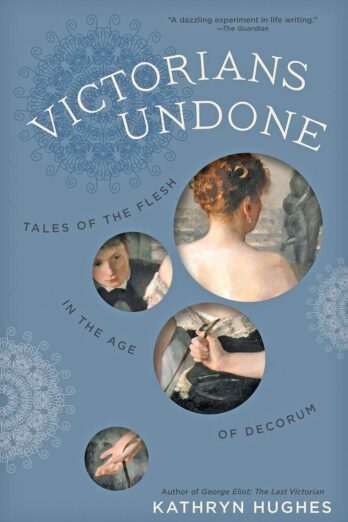 "A dazzling experiment in life writing."
—The Guardian

VICTORIANS UNDONE

TALES OF THE FLESH

IN THE AGE

OF DECORUM

Author of George Eliot: The Last Victorian

KATHRYN HUGHES